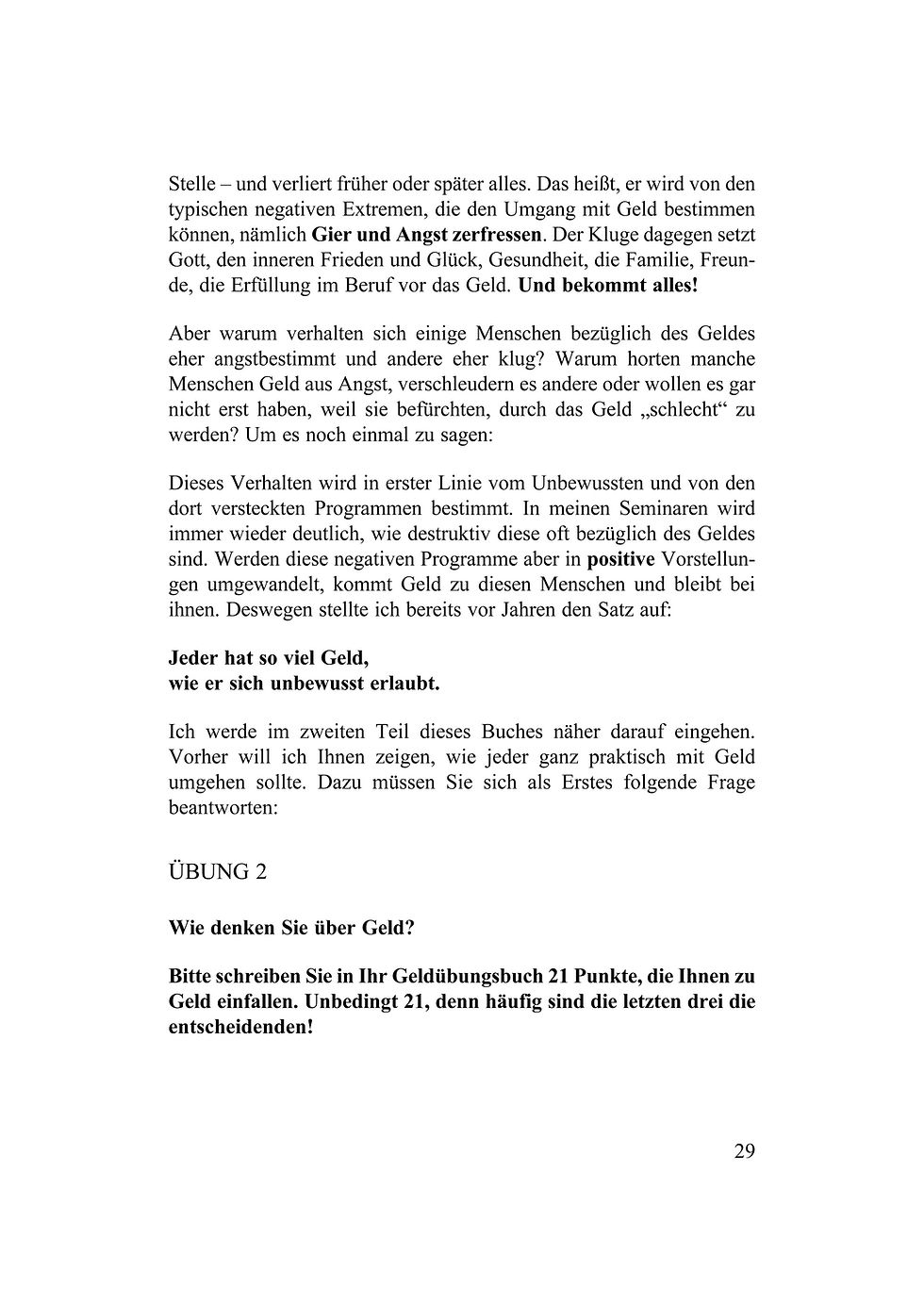 Stelle – und verliert früher oder später alles. Das heißt, er wird von den typischen negativen Extremen, die den Umgang mit Geld bestimmen können, nämlich Gier und Angst zerfressen. Der Kluge dagegen setzt Gott, den inneren Frieden und Glück, Gesundheit, die Familie, Freunde, die Erfüllung im Beruf vor das Geld. Und bekommt alles!

Aber warum verhalten sich einige Menschen bezüglich des Geldes eher angstbestimmt und andere eher klug? Warum horten manche Menschen Geld aus Angst, verschleudern es andere oder wollen es gar nicht erst haben, weil sie befürchten, durch das Geld „schlecht“ zu werden? Um es noch einmal zu sagen:

Dieses Verhalten wird in erster Linie vom Unbewussten und von den dort versteckten Programmen bestimmt. In meinen Seminaren wird immer wieder deutlich, wie destruktiv diese oft bezüglich des Geldes sind. Werden diese negativen Programme aber in positive Vorstellungen umgewandelt, kommt Geld zu diesen Menschen und bleibt bei ihnen. Deswegen stellte ich bereits vor Jahren den Satz auf:

Jeder hat so viel Geld,
wie er sich unbewusst erlaubt.

Ich werde im zweiten Teil dieses Buches näher darauf eingehen. Vorher will ich Ihnen zeigen, wie jeder ganz praktisch mit Geld umgehen sollte. Dazu müssen Sie sich als Erstes folgende Frage beantworten:

ÜBUNG 2

Wie denken Sie über Geld?

Bitte schreiben Sie in Ihr Geldübungsbuch 21 Punkte, die Ihnen zu Geld einfallen. Unbedingt 21, denn häufig sind die letzten drei die entscheidenden!

29